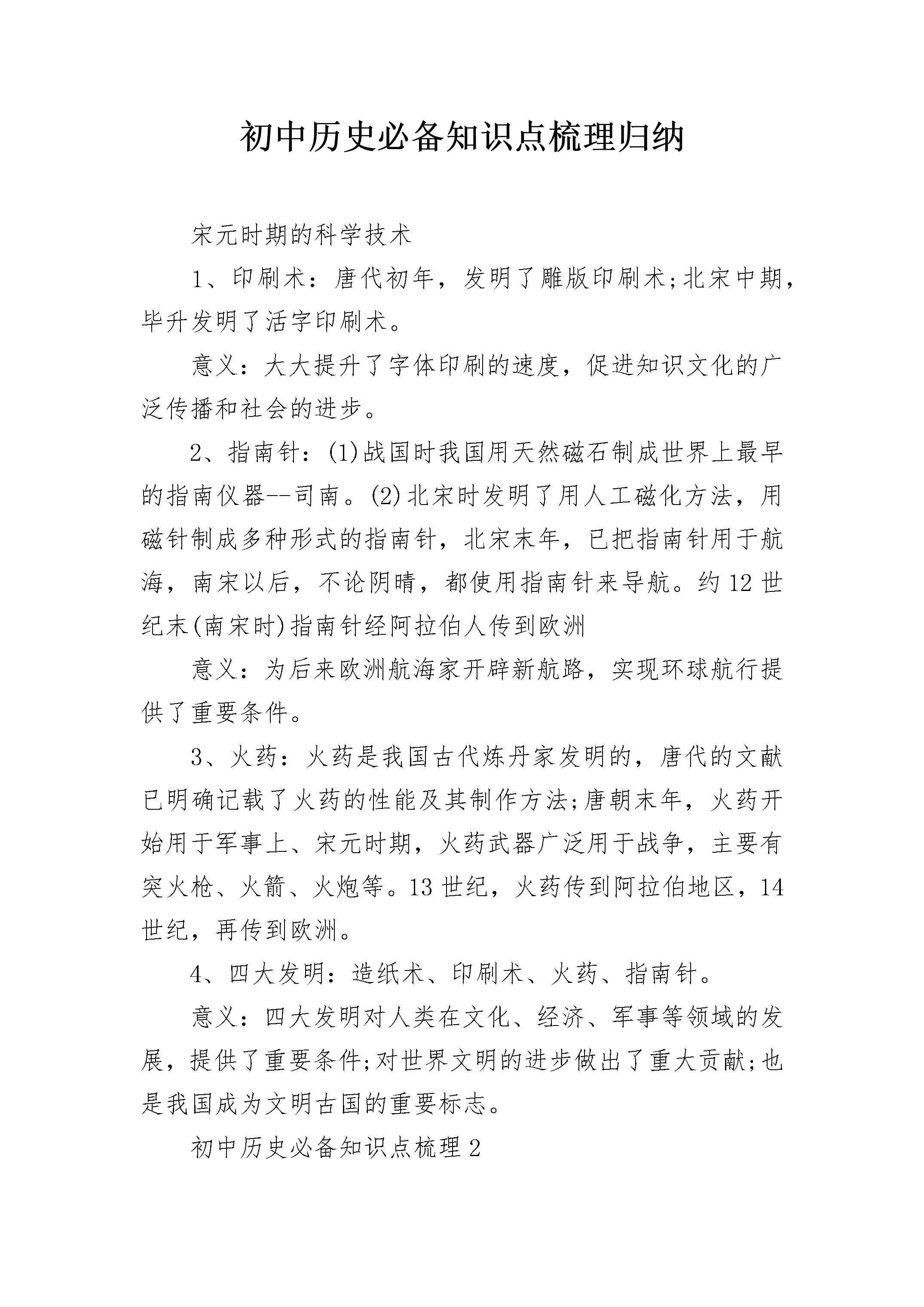 初中历史必备知识点梳理归纳

宋元时期的科学技术

1、印刷术：唐代初年，发明了雕版印刷术;北宋中期，毕升发明了活字印刷术。

意义：大大提升了字体印刷的速度，促进知识文化的广泛传播和社会的进步。

2、指南针：(1)战国时我国用天然磁石制成世界上最早的指南仪器--司南。(2)北宋时发明了用人工磁化方法，用磁针制成多种形式的指南针，北宋末年，已把指南针用于航海，南宋以后，不论阴晴，都使用指南针来导航。约12世纪末(南宋时)指南针经阿拉伯人传到欧洲

意义：为后来欧洲航海家开辟新航路，实现环球航行提供了重要条件。

3、火药：火药是我国古代炼丹家发明的，唐代的文献已明确记载了火药的性能及其制作方法;唐朝末年，火药开始用于军事上、宋元时期，火药武器广泛用于战争，主要有突火枪、火箭、火炮等。13世纪，火药传到阿拉伯地区，14世纪，再传到欧洲。

4、四大发明：造纸术、印刷术、火药、指南针。

意义：四大发明对人类在文化、经济、军事等领域的发展，提供了重要条件;对世界文明的进步做出了重大贡献;也是我国成为文明古国的重要标志。

初中历史必备知识点梳理2